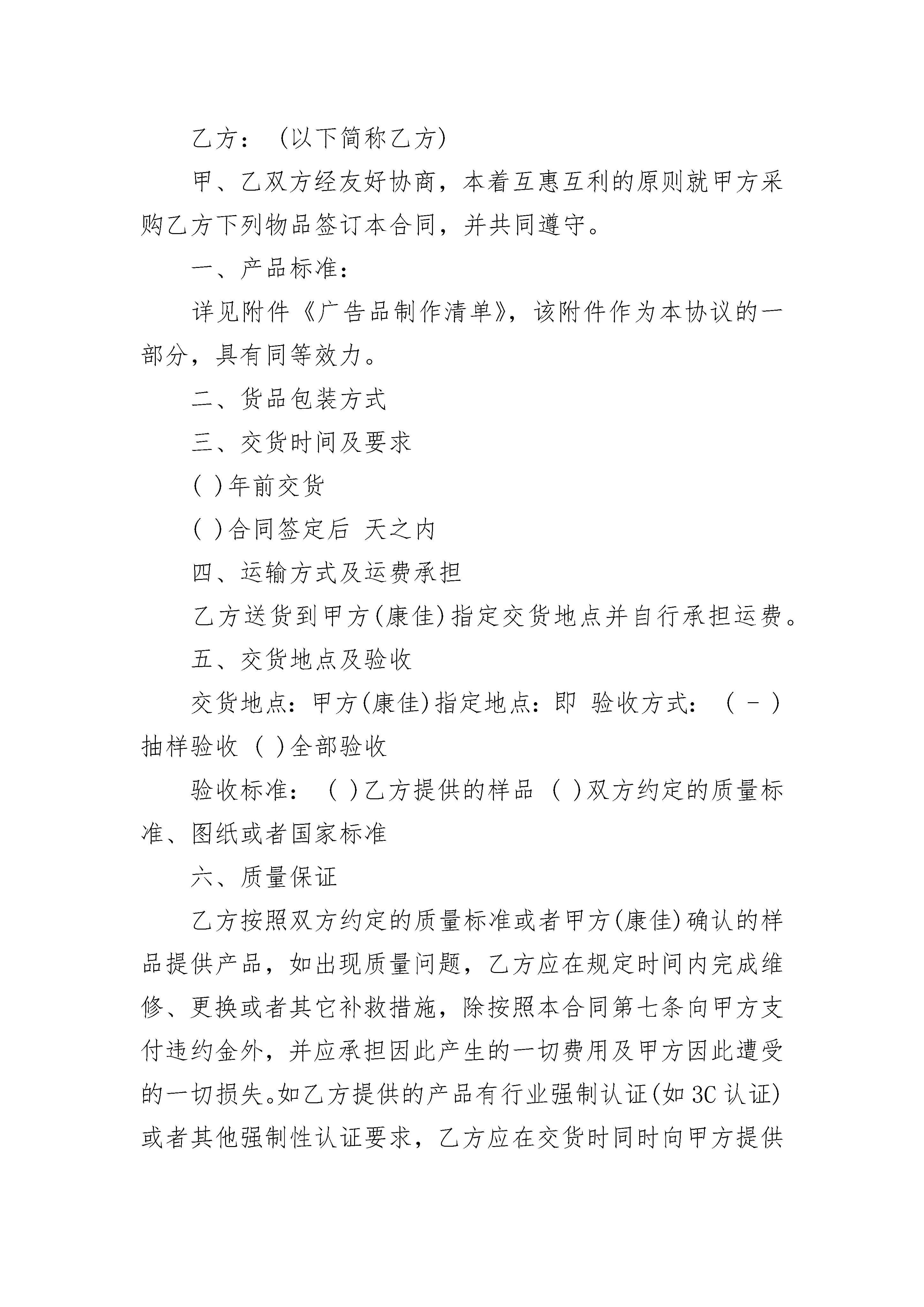 乙方：（以下简称乙方）

甲、乙双方经友好协商，本着互惠互利的原则就甲方采购乙方下列物品签订本合同，并共同遵守。

一、产品标准：

详见附件《广告品制作清单》，该附件作为本协议的一部分，具有同等效力。

二、货品包装方式

三、交货时间及要求

( )年前交货

( )合同签定后 天之内

四、运输方式及运费承担

乙方送货到甲方(康佳)指定交货地点并自行承担运费。

五、交货地点及验收

交货地点：甲方(康佳)指定地点：即 验收方式：（ - ）抽样验收 （ )全部验收

验收标准：（ )乙方提供的样品 （ )双方约定的质量标准、图纸或者国家标准

六、质量保证

乙方按照双方约定的质量标准或者甲方(康佳)确认的样品提供产品，如出现质量问题，乙方应在规定时间内完成维修、更换或者其它补救措施，除按照本合同第七条向甲方支付违约金外，并应承担因此产生的一切费用及甲方因此遭受的一切损失。如乙方提供的产品有行业强制认证(如 3C 认证)或者其他强制性认证要求，乙方应在交货时同时向甲方提供